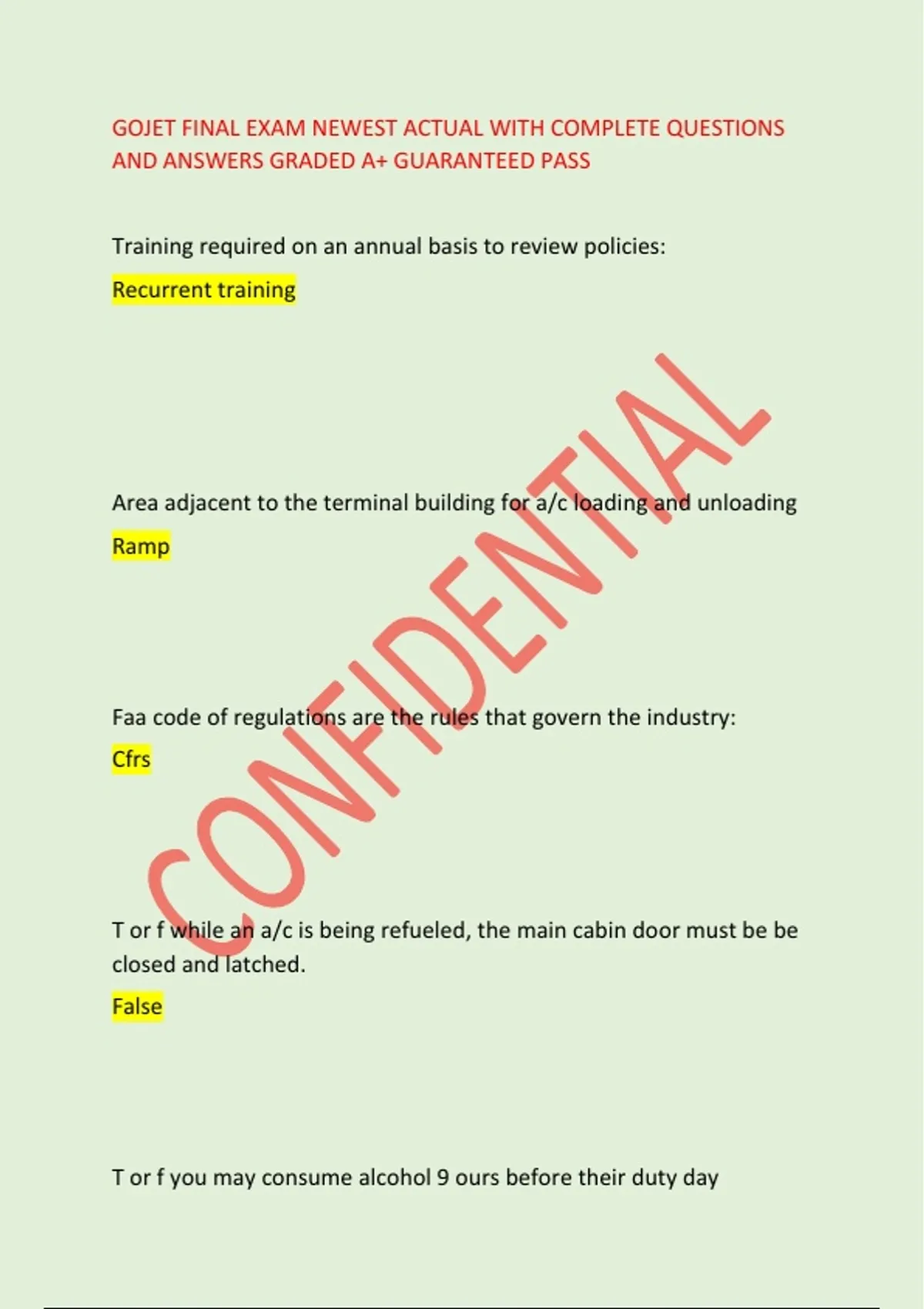 GOJET FINAL EXAM NEWEST ACTUAL WITH COMPLETE QUESTIONS AND ANSWERS GRADED A+ GUARANTEED PASS

Training required on an annual basis to review policies:

Recurrent training

Area adjacent to the terminal building for a/c loading and unloading

Ramp

Faa code of regulations are the rules that govern the industry:

Cfrs

T or f while an a/c is being refueled, the main cabin door must be be closed and latched.

False

T or f you may consume alcohol 9 ours before their duty day

CONFIDENTIAL